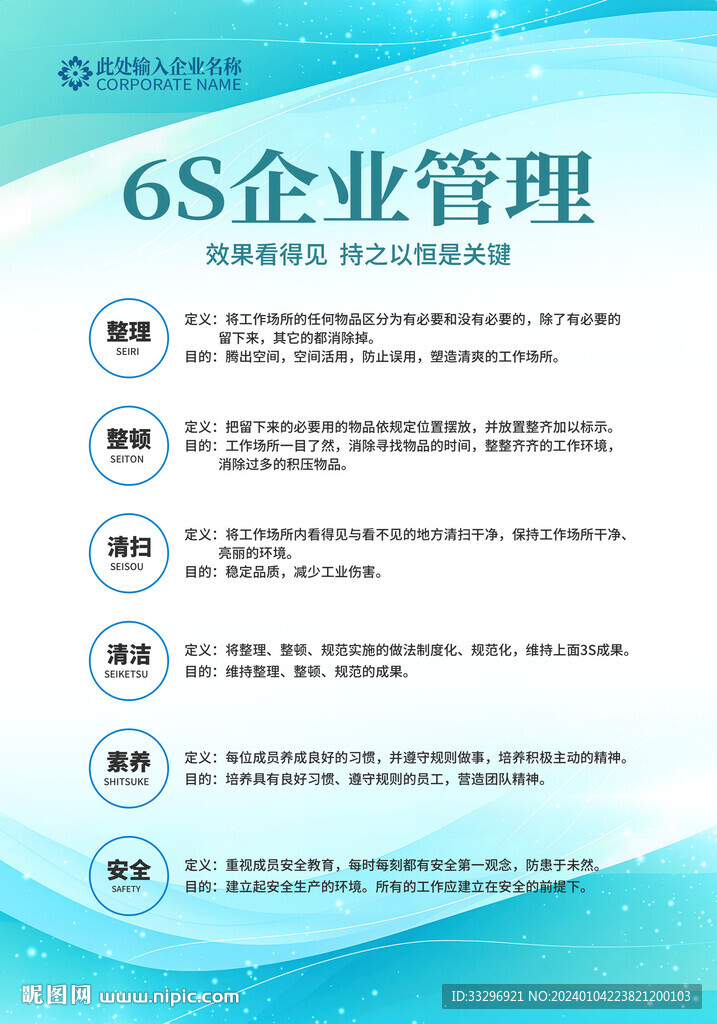 此处输入企业名称
CORPORATE NAME

6S企业管理

效果看得见 持之以恒是关键

整理
SEIRI

定义：将工作场所的任何物品区分为有必要和没有必要的，除了有必要的留下来，其它的都消除掉。
目的：腾出空间，空间活用，防止误用，塑造清爽的工作场所。

整顿
SEITON

定义：把留下来的必要用的物品依规定位置摆放，并放置整齐加以标示。
目的：工作场所一目了然，消除寻找物品的时间，整整齐齐的工作环境，消除过多的积压物品。

清扫
SEISOU

定义：将工作场所内看得见与看不见的地方清扫干净，保持工作场所干净、亮丽的环境。
目的：稳定品质，减少工业伤害。

清洁
SEIKETSU

定义：将整理、整顿、规范实施的做法制度化、规范化，维持上面3S成果。
目的：维持整理、整顿、规范的成果。

素养
SHITSUKE

定义：每位成员养成良好的习惯，并遵守规则做事，培养积极主动的精神。
目的：培养具有良好习惯、遵守规则的员工，营造团队精神。

安全
SAFETY

定义：重视成员安全教育，每时每刻都有安全第一观念，防患于未然。
目的：建立起安全生产的环境。所有的工作应建立在安全的前提下。

昵图网 www.nipic.com
ID:33296921 NO:20240104223821200103